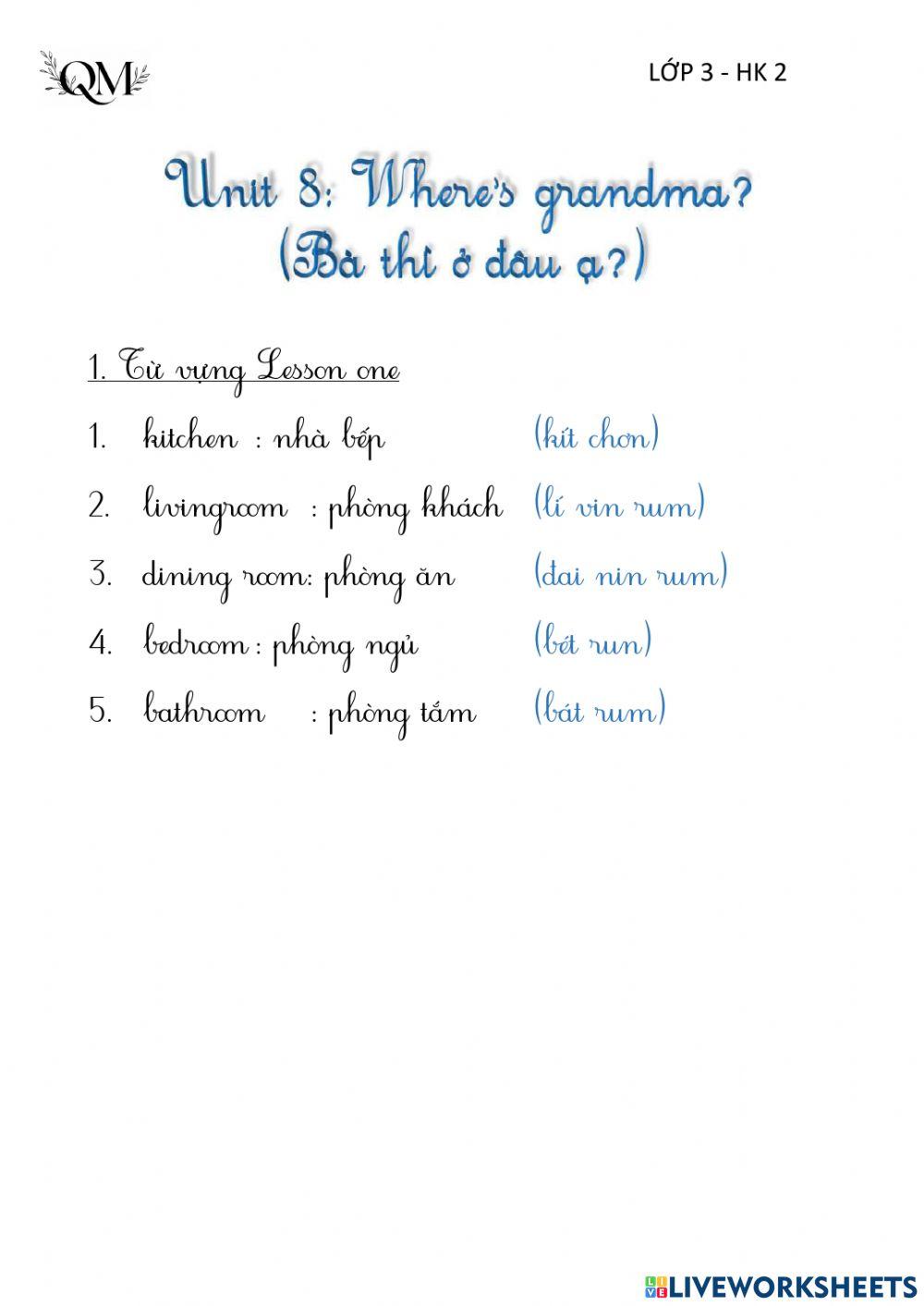 QM

LỚP 3 - HK 2

Unit 8: Where's grandma?
(Bà thì ở đâu ạ?)

1. Từ vựng Lesson one

1. kitchen : nhà bếp (kít chơn)

2. livingroom : phòng khách (lí vin rum)

3. dining room: phòng ăn (đai nin rum)

4. bedroom : phòng ngủ (bét run)

5. bathroom : phòng tắm (bát rum)

LIVEWORKSHEETS